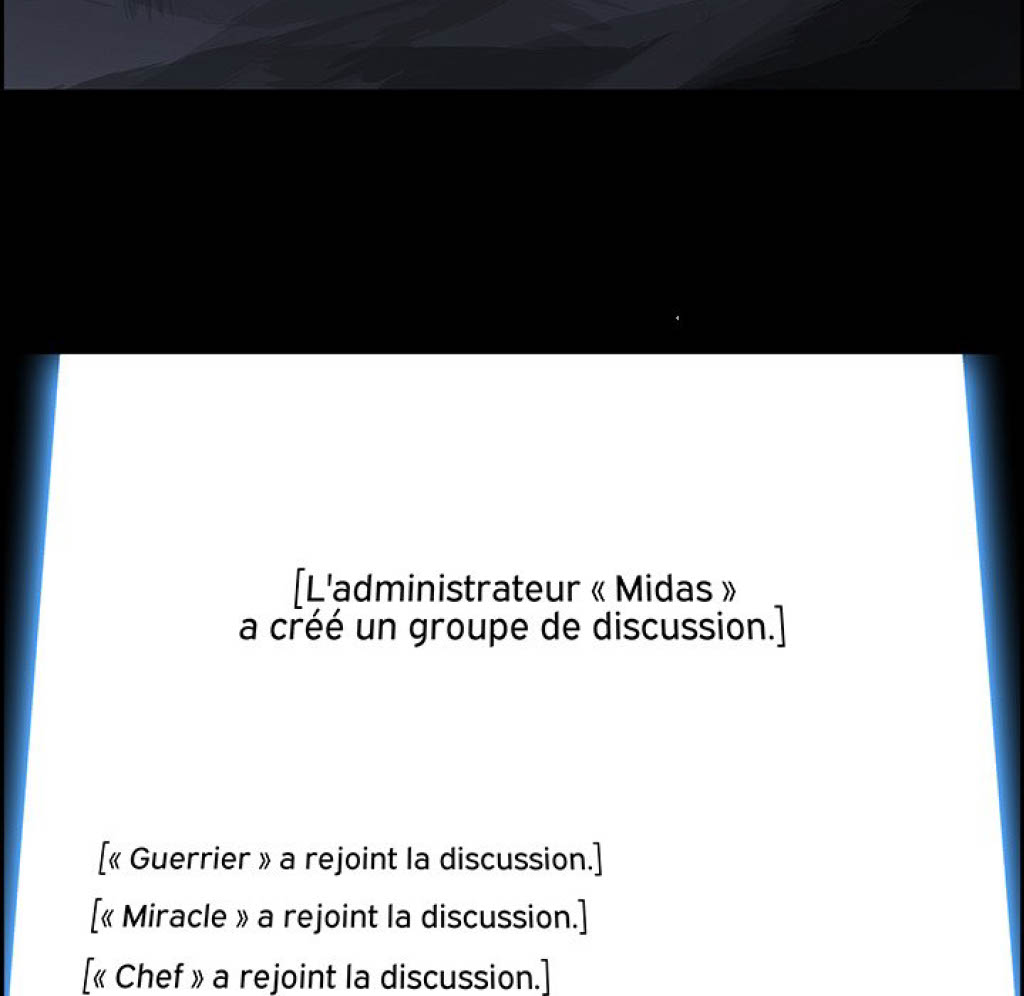 [L'administrateur « Midas » a créé un groupe de discussion.]

[« Guerrier » a rejoint la discussion.]

[« Miracle » a rejoint la discussion.]

[« Chef » a rejoint la discussion.]